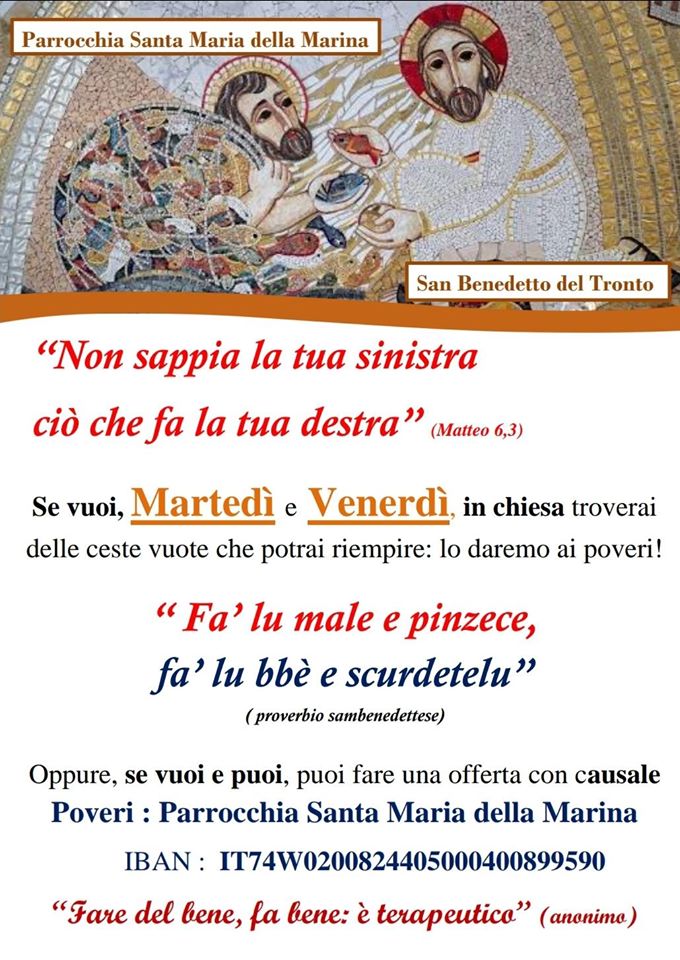 Parrocchia Santa Maria della Marina

San Benedetto del Tronto

"Non sappia la tua sinistra ciò che fa la tua destra" (Matteo 6,3)

Se vuoi, Martedì e Venerdì, in chiesa troverai delle ceste vuote che potrai riempire: lo daremo ai poveri!

" Fa' lu male e pinzece, fa' lu bbè e scurdetelu"

( proverbio sambenedettese)

Oppure, se vuoi e puoi, puoi fare una offerta con causale

Poveri : Parrocchia Santa Maria della Marina

IBAN : IT74W0200824405000400899590

"Fare del bene, fa bene: è terapeutico" (anonimo)